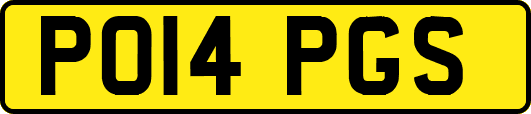 PO14 PGS